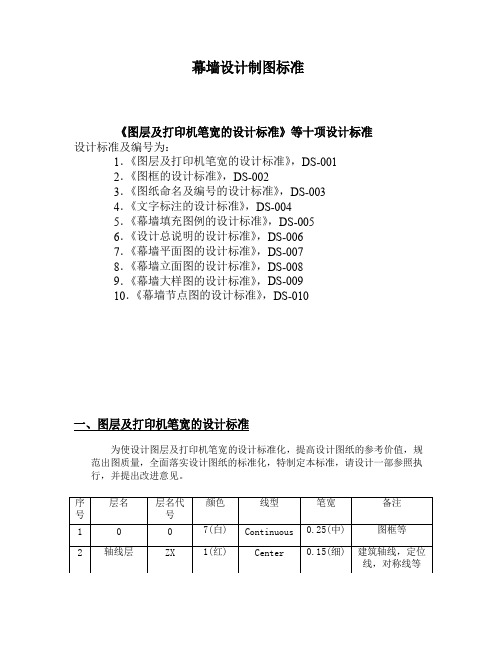 幕墙设计制图标准

《图层及打印机笔宽的设计标准》等十项设计标准

设计标准及编号为:

1.《图层及打印机笔宽的设计标准》，DS-001
2.《图框的设计标准》，DS-002
3.《图纸命名及编号的设计标准》，DS-003
4.《文字标注的设计标准》，DS-004
5.《幕墙填充图例的设计标准》，DS-005
6.《设计总说明的设计标准》，DS-006
7.《幕墙平面图的设计标准》，DS-007
8.《幕墙立面图的设计标准》，DS-008
9.《幕墙大样图的设计标准》，DS-009
10.《幕墙节点图的设计标准》，DS-010

一、图层及打印机笔宽的设计标准

为使设计图层及打印机笔宽的设计标准化，提高设计图纸的参考价值，规范出图质量，全面落实设计图纸的标准化，特制定本标准，请设计一部参照执行，并提出改进意见。

| 序号 | 层名 | 层名代号 | 颜色 | 线型 | 笔宽 | 备注 |
|---|---|---|---|---|---|---|
| 1 | 0 | 0 | 7(白) | Continuous | 0.25(中) | 图框等 |
| 2 | 轴线层 | ZX | 1(红) | Center | 0.15(细) | 建筑轴线，定位线，对称线等 |